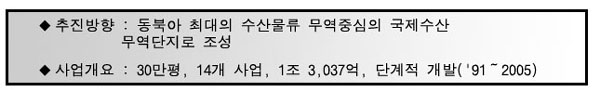 ◆ 추진방향 : 동북아 최대의 수산물류 무역중심의 국제수산 무역단지로 조성

◆ 사업개요 : 30만평, 14개 사업, 1조 3,037억, 단계적 개발('91 ~ 2005)